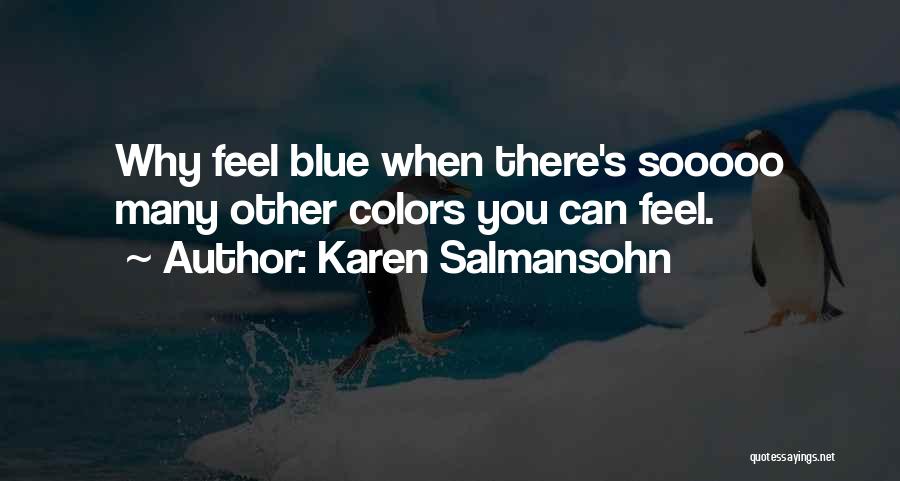 Why feel blue when there's sooooo many other colors you can feel.
~ Author: Karen Salmansohn

quotessayings.net